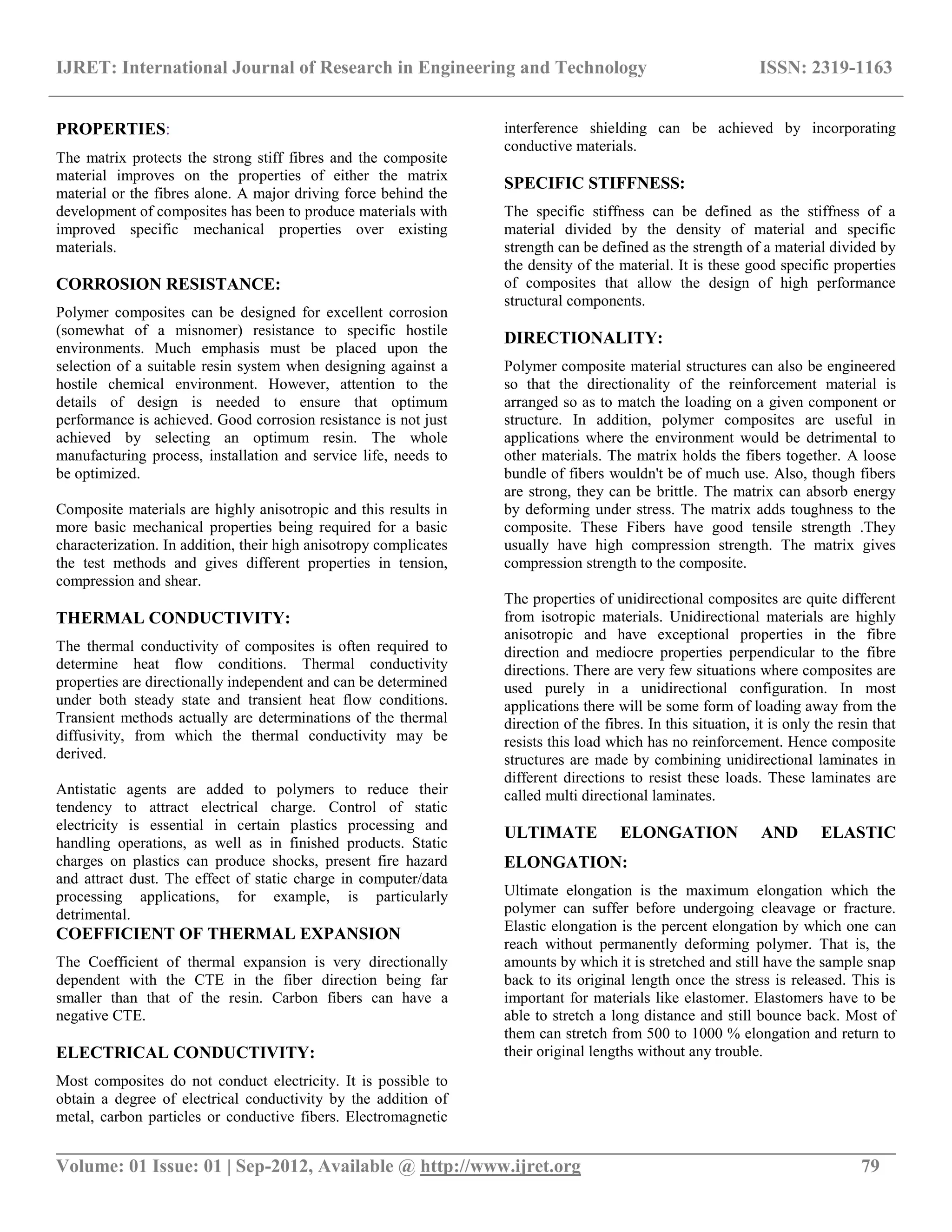 IJRET: International Journal of Research in Engineering and Technology ISSN: 2319-1163

PROPERTIES:

The matrix protects the strong stiff fibres and the composite material improves on the properties of either the matrix material or the fibres alone. A major driving force behind the development of composites has been to produce materials with improved specific mechanical properties over existing materials.

CORROSION RESISTANCE:

Polymer composites can be designed for excellent corrosion (somewhat of a misnomer) resistance to specific hostile environments. Much emphasis must be placed upon the selection of a suitable resin system when designing against a hostile chemical environment. However, attention to the details of design is needed to ensure that optimum performance is achieved. Good corrosion resistance is not just achieved by selecting an optimum resin. The whole manufacturing process, installation and service life, needs to be optimized.

Composite materials are highly anisotropic and this results in more basic mechanical properties being required for a basic characterization. In addition, their high anisotropy complicates the test methods and gives different properties in tension, compression and shear.

THERMAL CONDUCTIVITY:

The thermal conductivity of composites is often required to determine heat flow conditions. Thermal conductivity properties are directionally independent and can be determined under both steady state and transient heat flow conditions. Transient methods actually are determinations of the thermal diffusivity, from which the thermal conductivity may be derived.

Antistatic agents are added to polymers to reduce their tendency to attract electrical charge. Control of static electricity is essential in certain plastics processing and handling operations, as well as in finished products. Static charges on plastics can produce shocks, present fire hazard and attract dust. The effect of static charge in computer/data processing applications, for example, is particularly detrimental.

COEFFICIENT OF THERMAL EXPANSION

The Coefficient of thermal expansion is very directionally dependent with the CTE in the fiber direction being far smaller than that of the resin. Carbon fibers can have a negative CTE.

ELECTRICAL CONDUCTIVITY:

Most composites do not conduct electricity. It is possible to obtain a degree of electrical conductivity by the addition of metal, carbon particles or conductive fibers. Electromagnetic interference shielding can be achieved by incorporating conductive materials.

SPECIFIC STIFFNESS:

The specific stiffness can be defined as the stiffness of a material divided by the density of material and specific strength can be defined as the strength of a material divided by the density of the material. It is these good specific properties of composites that allow the design of high performance structural components.

DIRECTIONALITY:

Polymer composite material structures can also be engineered so that the directionality of the reinforcement material is arranged so as to match the loading on a given component or structure. In addition, polymer composites are useful in applications where the environment would be detrimental to other materials. The matrix holds the fibers together. A loose bundle of fibers wouldn't be of much use. Also, though fibers are strong, they can be brittle. The matrix can absorb energy by deforming under stress. The matrix adds toughness to the composite. These Fibers have good tensile strength .They usually have high compression strength. The matrix gives compression strength to the composite.

The properties of unidirectional composites are quite different from isotropic materials. Unidirectional materials are highly anisotropic and have exceptional properties in the fibre direction and mediocre properties perpendicular to the fibre directions. There are very few situations where composites are used purely in a unidirectional configuration. In most applications there will be some form of loading away from the direction of the fibres. In this situation, it is only the resin that resists this load which has no reinforcement. Hence composite structures are made by combining unidirectional laminates in different directions to resist these loads. These laminates are called multi directional laminates.

ULTIMATE ELONGATION AND ELASTIC ELONGATION:

Ultimate elongation is the maximum elongation which the polymer can suffer before undergoing cleavage or fracture. Elastic elongation is the percent elongation by which one can reach without permanently deforming polymer. That is, the amounts by which it is stretched and still have the sample snap back to its original length once the stress is released. This is important for materials like elastomer. Elastomers have to be able to stretch a long distance and still bounce back. Most of them can stretch from 500 to 1000 % elongation and return to their original lengths without any trouble.

Volume: 01 Issue: 01 | Sep-2012, Available @ http://www.ijret.org 79